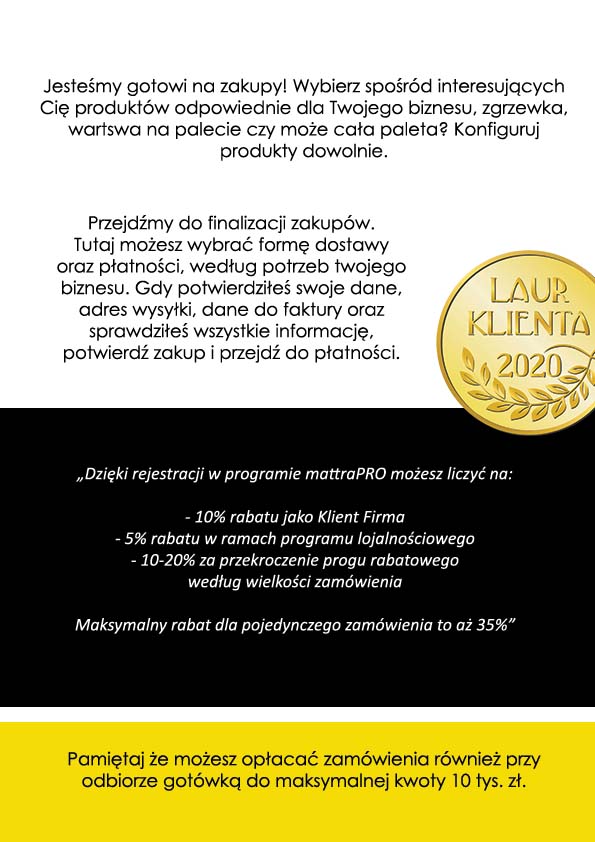 Jesteśmy gotowi na zakupy! Wybierz spośród interesujących Cię produktów odpowiednie dla Twojego biznesu, zgrzewka, wartswa na palecie czy może cała paleta? Konfiguruj produkty dowolnie.

Przejdźmy do finalizacji zakupów. Tutaj możesz wybrać formę dostawy oraz płatności, według potrzeb twojego biznesu. Gdy potwierdziłeś swoje dane, adres wysyłki, dane do faktury oraz sprawdziłeś wszystkie informację, potwierdź zakup i przejdź do płatności.

LAUR KLIENTA 2020

„Dzięki rejestracji w programie mattraPRO możesz liczyć na:

- 10% rabatu jako Klient Firma
- 5% rabatu w ramach programu lojalnościowego
- 10-20% za przekroczenie progu rabatowego według wielkości zamówienia

Maksymalny rabat dla pojedynczego zamówienia to aż 35%”

Pamiętaj że możesz opłacać zamówienia również przy odbiorze gotówką do maksymalnej kwoty 10 tys. zł.